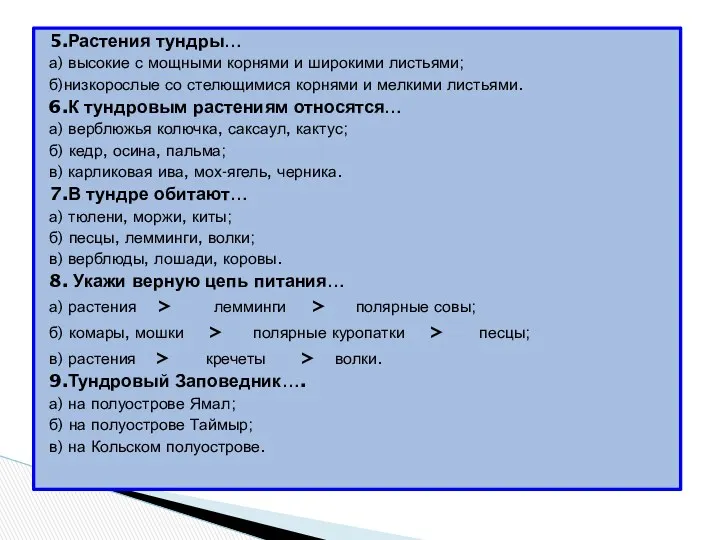 5.Растения тундры…
а) высокие с мощными корнями и широкими листьями;
б)низкорослые со стелющимися корнями и мелкими листьями.
6.К тундровым растениям относятся…
а) верблюжья колючка, саксаул, кактус;
б) кедр, осина, пальма;
в) карликовая ива, мох-ягель, черника.
7.В тундре обитают…
а) тюлени, моржи, киты;
б) песцы, лемминги, волки;
в) верблюды, лошади, коровы.
8. Укажи верную цепь питания…
а) растения > лемминги > полярные совы;
б) комары, мошки > полярные куропатки > песцы;
в) растения > кречеты > волки.
9.Тундровый Заповедник….
а) на полуострове Ямал;
б) на полуострове Таймыр;
в) на Кольском полуострове.